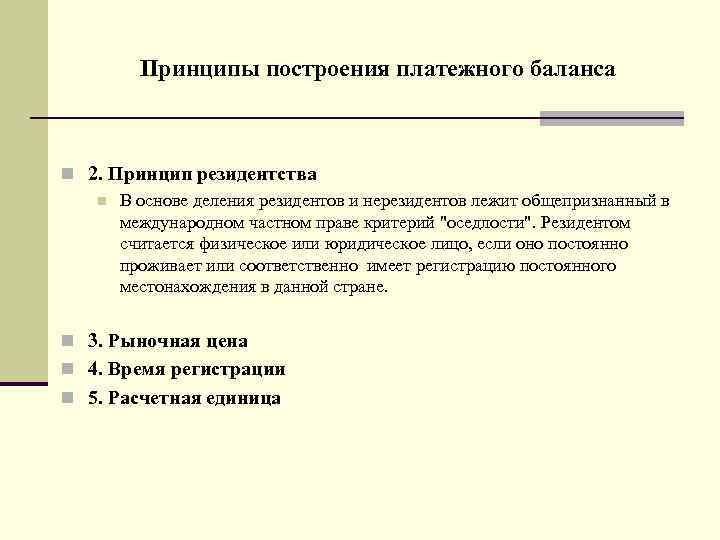 Принципы построения платежного баланса

2. Принцип резидентства

В основе деления резидентов и нерезидентов лежит общепризнанный в международном частном праве критерий "оседлости". Резидентом считается физическое или юридическое лицо, если оно постоянно проживает или соответственно имеет регистрацию постоянного местонахождения в данной стране.

3. Рыночная цена

4. Время регистрации

5. Расчетная единица